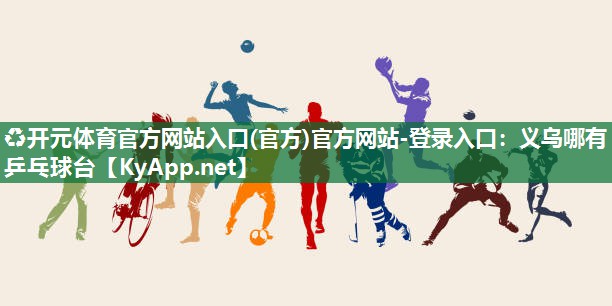 ♻开元体育官方网站入口(官方)官方网站-登录入口：义乌哪有乒乓球台【KyApp.net】